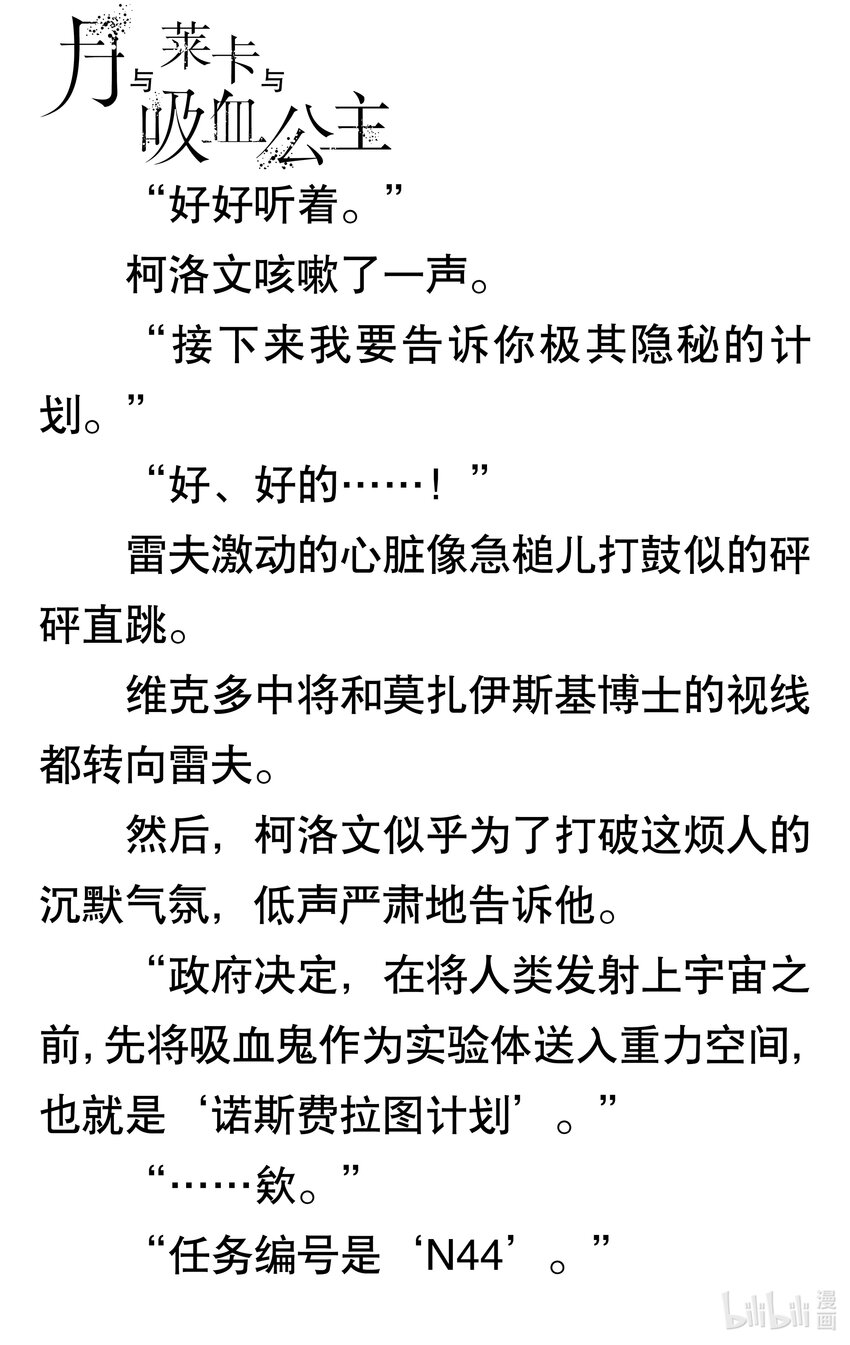 月与莱卡与吸血公主

“好好听着。”

柯洛文咳嗽了一声。

“接下来我要告诉你极其隐秘的计划。”

“好、好的……！”

雷夫激动的心脏像急槌儿打鼓似的砰砰直跳。

维克多中将和莫扎伊斯基博士的视线都转向雷夫。

然后，柯洛文似乎为了打破这烦人的沉默气氛，低声严肃地告诉他。

“政府决定，在将人类发射上宇宙之前，先将吸血鬼作为实验体送入重力空间，也就是‘诺斯费拉图计划’。”

“……欸。”

“任务编号是‘N44’。”

bilibili 漫画